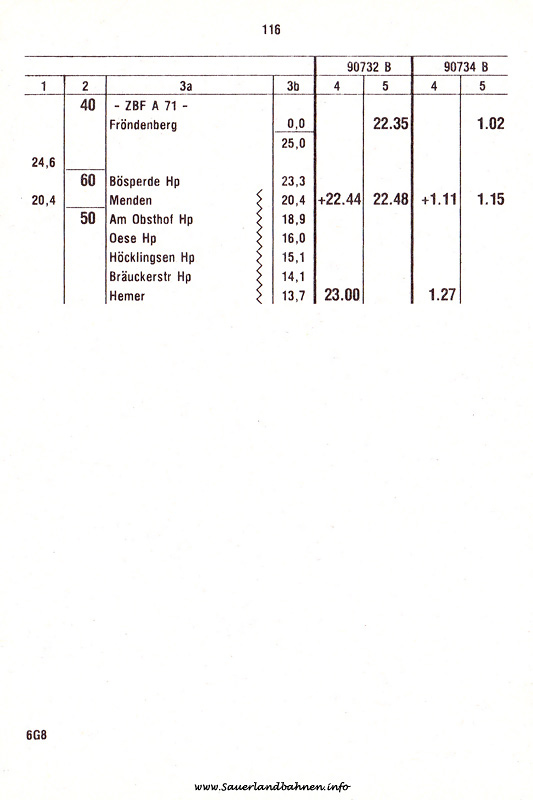 116

| | | | | 90732 B | | 90734 B | |
|---|---|---|---|---|---|---|---|
| 1 | 2 | 3a | 3b | 4 | 5 | 4 | 5 |
| | 40 | - ZBF A 71 - | | | | | |
| | | Fröndenberg | 0,0 | | 22.35 | | 1.02 |
| | | | 25,0 | | | | |
| 24,6 | | | | | | | |
| | 60 | Bösperde Hp | 23,3 | | | | |
| 20,4 | | Menden | 20,4 | +22.44 | 22.48 | +1.11 | 1.15 |
| | 50 | Am Obsthof Hp | 18,9 | | | | |
| | | Oese Hp | 16,0 | | | | |
| | | Höcklingsen Hp | 15,1 | | | | |
| | | Bräuckerstr Hp | 14,1 | | | | |
| | | Hemer | 13,7 | 23.00 | | 1.27 | |

6G8

www.Sauerlandbahnen.info